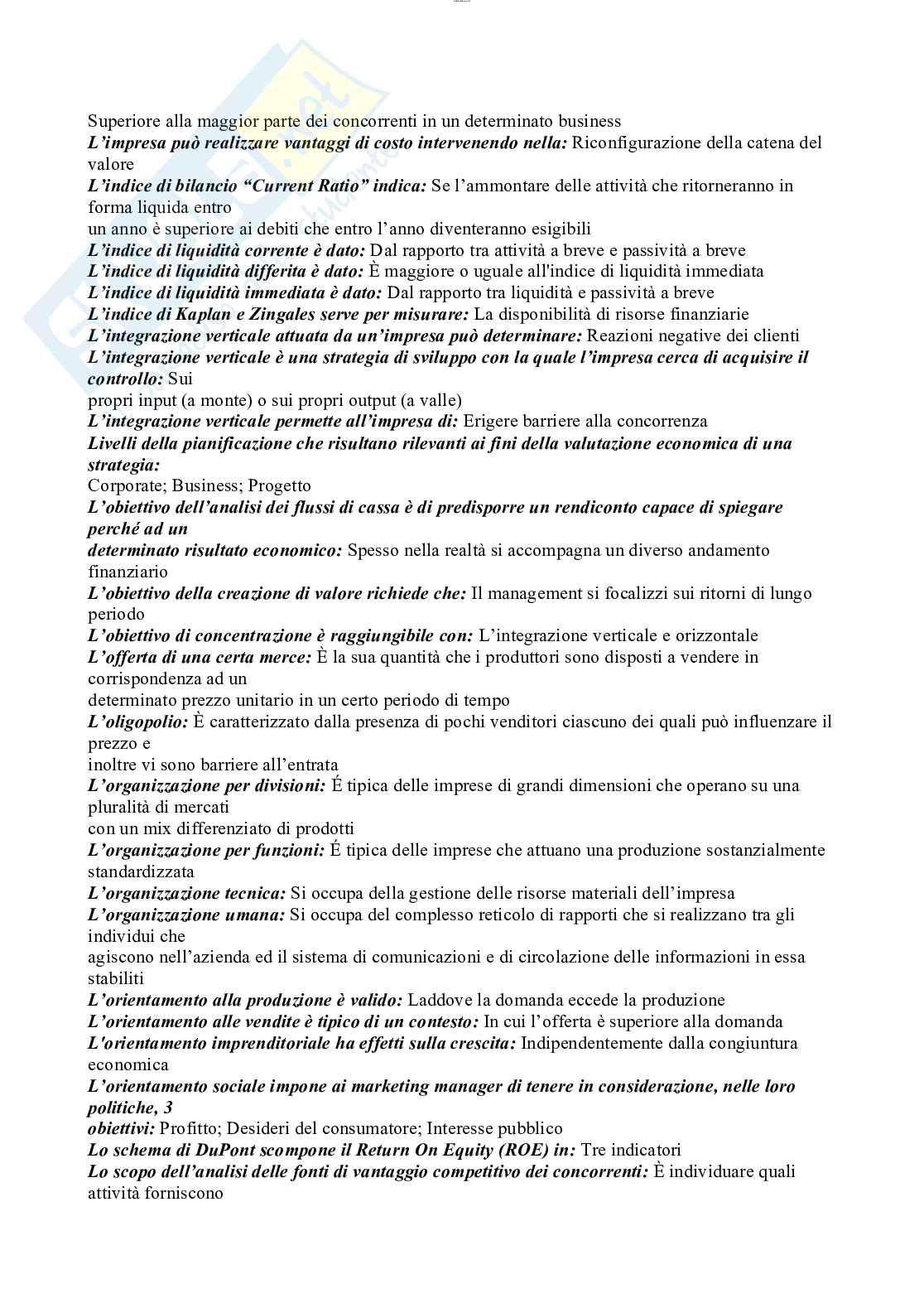 Superiore alla maggior parte dei concorrenti in un determinato business
L'impresa può realizzare vantaggi di costo intervenendo nella: Riconfigurazione della catena del valore
L'indice di bilancio "Current Ratio" indica: Se l'ammontare delle attività che ritorneranno in forma liquida entro
un anno è superiore ai debiti che entro l'anno diventeranno esigibili
L'indice di liquidità corrente è dato: Dal rapporto tra attività a breve e passività a breve
L'indice di liquidità differita è dato: È maggiore o uguale all'indice di liquidità immediata
L'indice di liquidità immediata è dato: Dal rapporto tra liquidità e passività a breve
L'indice di Kaplan e Zingales serve per misurare: La disponibilità di risorse finanziarie
L'integrazione verticale attuata da un'impresa può determinare: Reazioni negative dei clienti
L'integrazione verticale è una strategia di sviluppo con la quale l'impresa cerca di acquisire il controllo: Sui
propri input (a monte) o sui propri output (a valle)
L'integrazione verticale permette all'impresa di: Erigere barriere alla concorrenza
Livelli della pianificazione che risultano rilevanti ai fini della valutazione economica di una strategia:
Corporate; Business; Progetto
L'obiettivo dell'analisi dei flussi di cassa è di predisporre un rendiconto capace di spiegare perché ad un
determinato risultato economico: Spesso nella realtà si accompagna un diverso andamento finanziario
L'obiettivo della creazione di valore richiede che: Il management si focalizzi sui ritorni di lungo periodo
L'obiettivo di concentrazione è raggiungibile con: L'integrazione verticale e orizzontale
L'offerta di una certa merce: È la sua quantità che i produttori sono disposti a vendere in corrispondenza ad un
determinato prezzo unitario in un certo periodo di tempo
L'oligopolio: È caratterizzato dalla presenza di pochi venditori ciascuno dei quali può influenzare il prezzo e
inoltre vi sono barriere all'entrata
L'organizzazione per divisioni: É tipica delle imprese di grandi dimensioni che operano su una pluralità di mercati
con un mix differenziato di prodotti
L'organizzazione per funzioni: É tipica delle imprese che attuano una produzione sostanzialmente standardizzata
L'organizzazione tecnica: Si occupa della gestione delle risorse materiali dell'impresa
L'organizzazione umana: Si occupa del complesso reticolo di rapporti che si realizzano tra gli individui che
agiscono nell'azienda ed il sistema di comunicazioni e di circolazione delle informazioni in essa stabiliti
L'orientamento alla produzione è valido: Laddove la domanda eccede la produzione
L'orientamento alle vendite è tipico di un contesto: In cui l'offerta è superiore alla domanda
L'orientamento imprenditoriale ha effetti sulla crescita: Indipendentemente dalla congiuntura economica
L'orientamento sociale impone ai marketing manager di tenere in considerazione, nelle loro politiche, 3
obiettivi: Profitto; Desideri del consumatore; Interesse pubblico
Lo schema di DuPont scompone il Return On Equity (ROE) in: Tre indicatori
Lo scopo dell'analisi delle fonti di vantaggio competitivo dei concorrenti: È individuare quali attività forniscono